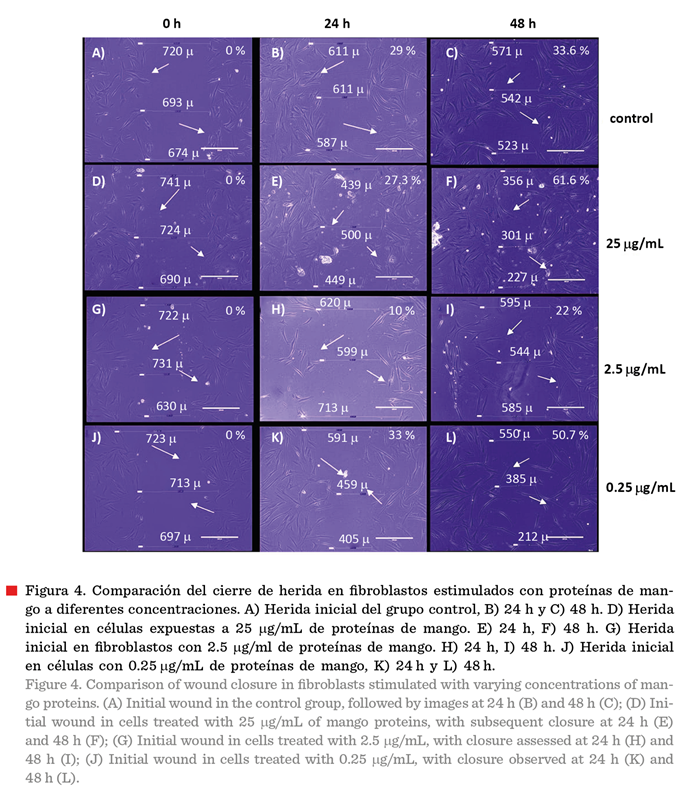 0 h

24 h

48 h

A) 720 μ 0 %

693 μ

674 μ

B) 611 μ 29 %

611 μ

587 μ

C) 571 μ 33.6 %

542 μ

523 μ

control

D) 741 μ 0 %

724 μ

690 μ

E) 439 μ 27.3 %

500 μ

449 μ

F) 356 μ 61.6 %

301 μ

227 μ

25 μg/mL

G) 722 μ 0 %

731 μ

630 μ

H) 620 μ 10 %

599 μ

713 μ

I) 595 μ 22 %

544 μ

585 μ

2.5 μg/mL

J) 723 μ 0 %

713 μ

697 μ

K) 591 μ 33 %

459 μ

405 μ

L) 550 μ 50.7 %

385 μ

212 μ

0.25 μg/mL

Figura 4. Comparación del cierre de herida en fibroblastos estimulados con proteínas de mango a diferentes concentraciones. A) Herida inicial del grupo control, B) 24 h y C) 48 h. D) Herida inicial en células expuestas a 25 μg/mL de proteínas de mango. E) 24 h, F) 48 h. G) Herida inicial en fibroblastos con 2.5 μg/ml de proteínas de mango. H) 24 h, I) 48 h. J) Herida inicial en células con 0.25 μg/mL de proteínas de mango, K) 24 h y L) 48 h.

Figure 4. Comparison of wound closure in fibroblasts stimulated with varying concentrations of mango proteins. (A) Initial wound in the control group, followed by images at 24 h (B) and 48 h (C); (D) Initial wound in cells treated with 25 μg/mL of mango proteins, with subsequent closure at 24 h (E) and 48 h (F); (G) Initial wound in cells treated with 2.5 μg/mL, with closure assessed at 24 h (H) and 48 h (I); (J) Initial wound in cells treated with 0.25 μg/mL, with closure observed at 24 h (K) and 48 h (L).